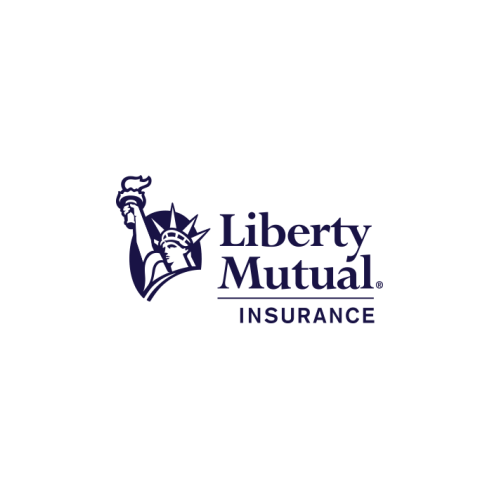 Liberty
Mutual®
INSURANCE